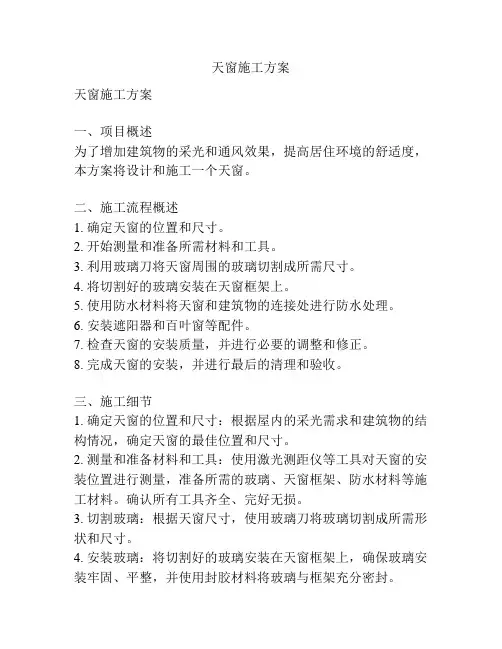 天窗施工方案

天窗施工方案

一、项目概述
为了增加建筑物的采光和通风效果，提高居住环境的舒适度，本方案将设计和施工一个天窗。

二、施工流程概述
1. 确定天窗的位置和尺寸。
2. 开始测量和准备所需材料和工具。
3. 利用玻璃刀将天窗周围的玻璃切割成所需尺寸。
4. 将切割好的玻璃安装在天窗框架上。
5. 使用防水材料将天窗和建筑物的连接处进行防水处理。
6. 安装遮阳器和百叶窗等配件。
7. 检查天窗的安装质量，并进行必要的调整和修正。
8. 完成天窗的安装，并进行最后的清理和验收。

三、施工细节
1. 确定天窗的位置和尺寸：根据屋内的采光需求和建筑物的结构情况，确定天窗的最佳位置和尺寸。
2. 测量和准备材料和工具：使用激光测距仪等工具对天窗的安装位置进行测量，准备所需的玻璃、天窗框架、防水材料等施工材料。确认所有工具齐全、完好无损。
3. 切割玻璃：根据天窗尺寸，使用玻璃刀将玻璃切割成所需形状和尺寸。
4. 安装玻璃：将切割好的玻璃安装在天窗框架上，确保玻璃安装牢固、平整，并使用封胶材料将玻璃与框架充分密封。